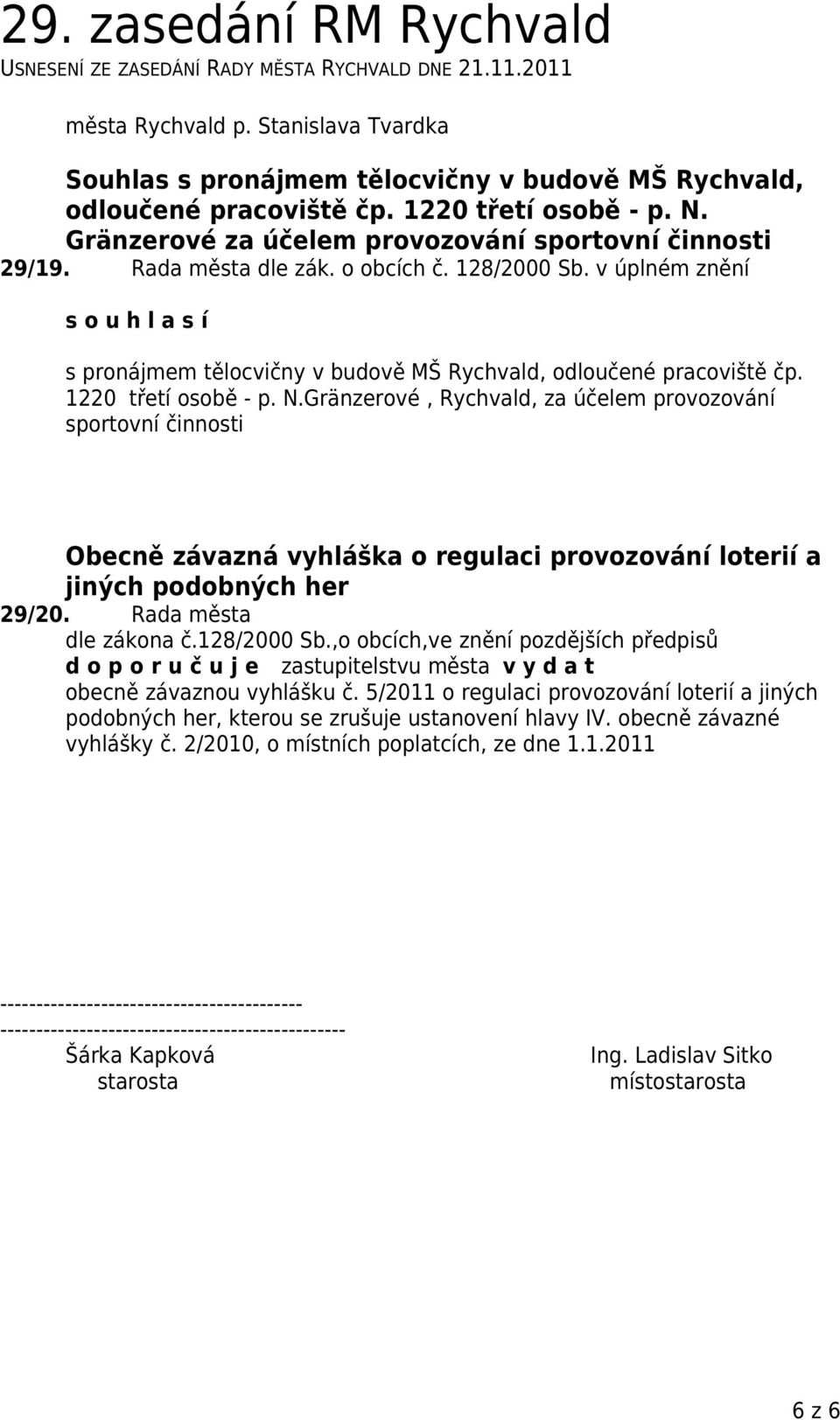 29. zasedání RM Rychvald
USNESENÍ ZE ZASEDÁNÍ RADY MĚSTA RYCHVALD DNE 21.11.2011

města Rychvald p. Stanislava Tvardka

Souhlas s pronájmem tělocvičny v budově MŠ Rychvald, odloučené pracoviště čp. 1220 třetí osobě - p. N. Gränzerové za účelem provozování sportovní činnosti
29/19. Rada města dle zák. o obcích č. 128/2000 Sb. v úplném znění

s o u h l a s í

s pronájmem tělocvičny v budově MŠ Rychvald, odloučené pracoviště čp. 1220 třetí osobě - p. N.Gränzerové , Rychvald, za účelem provozování sportovní činnosti

Obecně závazná vyhláška o regulaci provozování loterií a jiných podobných her
29/20. Rada města
dle zákona č.128/2000 Sb.,o obcích,ve znění pozdějších předpisů
d o p o r u č u j e zastupitelstvu města v y d a t
obecně závaznou vyhlášku č. 5/2011 o regulaci provozování loterií a jiných podobných her, kterou se zrušuje ustanovení hlavy IV. obecně závazné vyhlášky č. 2/2010, o místních poplatcích, ze dne 1.1.2011

------------------------------------------
------------------------------------------------
Šárka Kapková
starosta

Ing. Ladislav Sitko
místostarosta

6 z 6